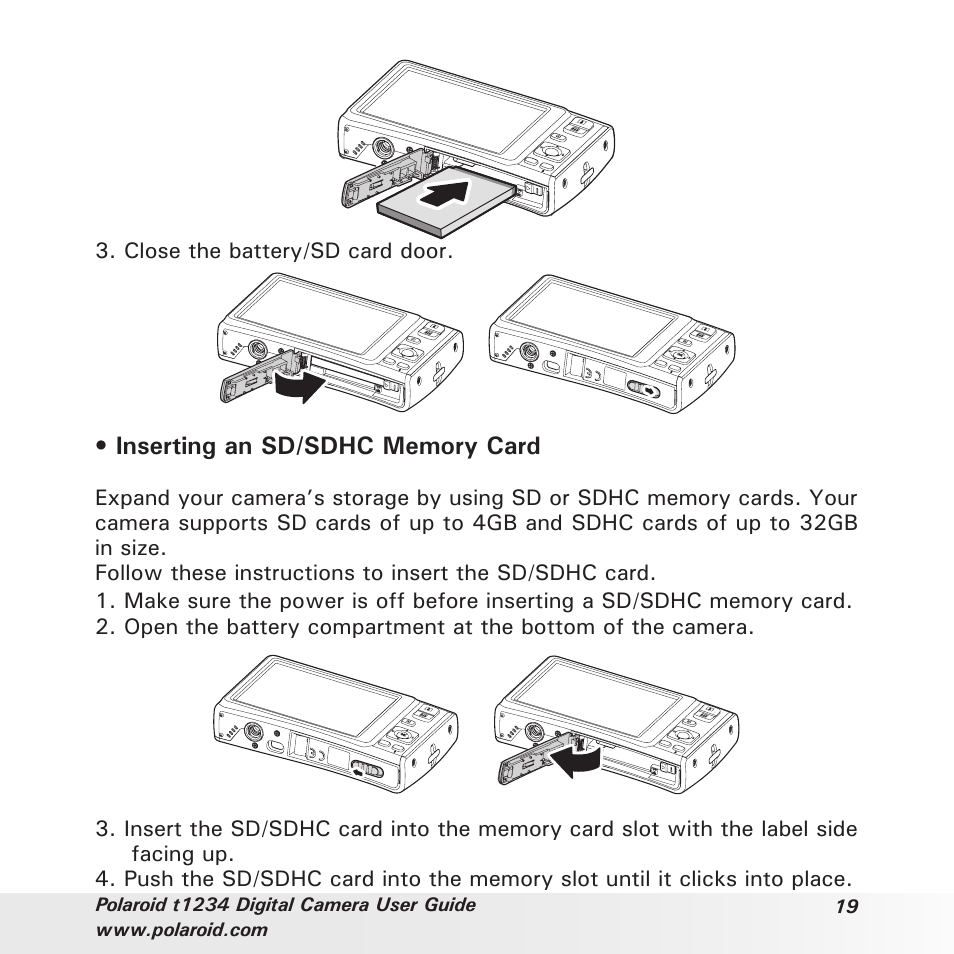 3. Close the battery/SD card door.

• Inserting an SD/SDHC Memory Card

Expand your camera's storage by using SD or SDHC memory cards. Your camera supports SD cards of up to 4GB and SDHC cards of up to 32GB in size.
Follow these instructions to insert the SD/SDHC card.
1. Make sure the power is off before inserting a SD/SDHC memory card.
2. Open the battery compartment at the bottom of the camera.

3. Insert the SD/SDHC card into the memory card slot with the label side facing up.
4. Push the SD/SDHC card into the memory slot until it clicks into place.

Polaroid t1234 Digital Camera User Guide
www.polaroid.com
19